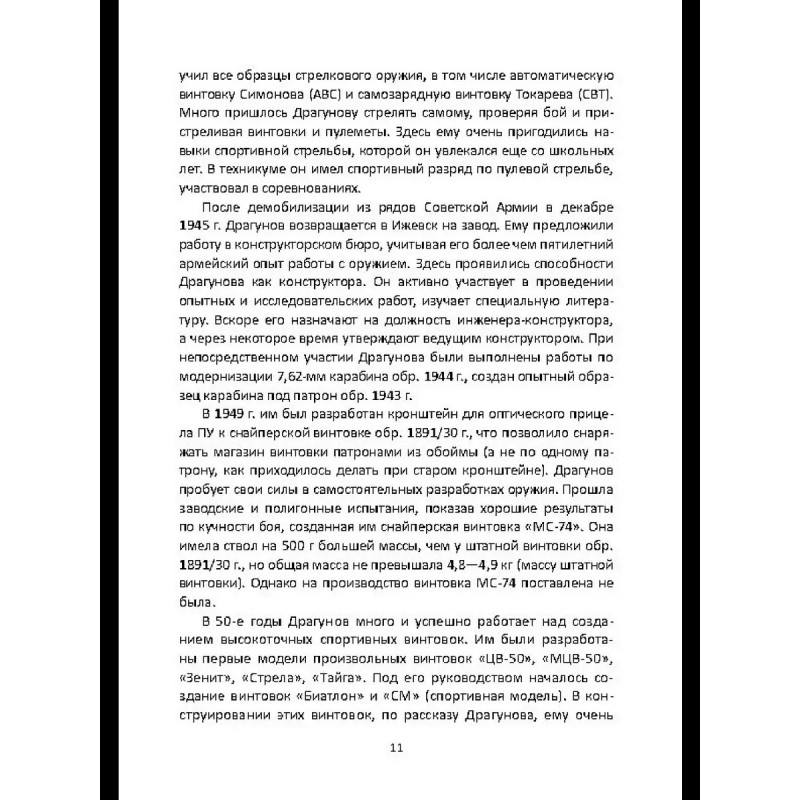 учил все образцы стрелкового оружия, в том числе автоматическую винтовку Симонова (АВС) и самозарядную винтовку Токарева (СВТ). Много пришлось Драгунову стрелять самому, проверяя бой и пристреливая винтовки и пулеметы. Здесь ему очень пригодились навыки спортивной стрельбы, которой он увлекался еще со школьных лет. В техникуме он имел спортивный разряд по пулевой стрельбе, участвовал в соревнованиях.

После демобилизации из рядов Советской Армии в декабре 1945 г. Драгунов возвращается в Ижевск на завод. Ему предложили работу в конструкторском бюро, учитывая его более чем пятилетний армейский опыт работы с оружием. Здесь проявились способности Драгунова как конструктора. Он активно участвует в проведении опытных и исследовательских работ, изучает специальную литературу. Вскоре его назначают на должность инженера-конструктора, а через некоторое время утверждают ведущим конструктором. При непосредственном участии Драгунова были выполнены работы по модернизации 7,62-мм карабина обр. 1944 г., создан опытный образец карабина под патрон обр. 1943 г.

В 1949 г. им был разработан кронштейн для оптического прицела ПУ к снайперской винтовке обр. 1891/30 г., что позволило снаряжать магазин винтовки патронами из обоймы (а не по одному патрону, как приходилось делать при старом кронштейне). Драгунов пробует свои силы в самостоятельных разработках оружия. Прошла заводские и полигонные испытания, показав хорошие результаты по кучности боя, созданная им снайперская винтовка «МС-74». Она имела ствол на 500 г большей массы, чем у штатной винтовки обр. 1891/30 г., но общая масса не превышала 4,8—4,9 кг (массу штатной винтовки). Однако на производство винтовка МС-74 поставлена не была.

В 50-е годы Драгунов много и успешно работает над созданием высокоточных спортивных винтовок. Им были разработаны первые модели произвольных винтовок «ЦВ-50», «МЦВ-50», «Зенит», «Стрела», «Тайга». Под его руководством началось создание винтовок «Биатлон» и «СМ» (спортивная модель). В конструировании этих винтовок, по рассказу Драгунова, ему очень

11